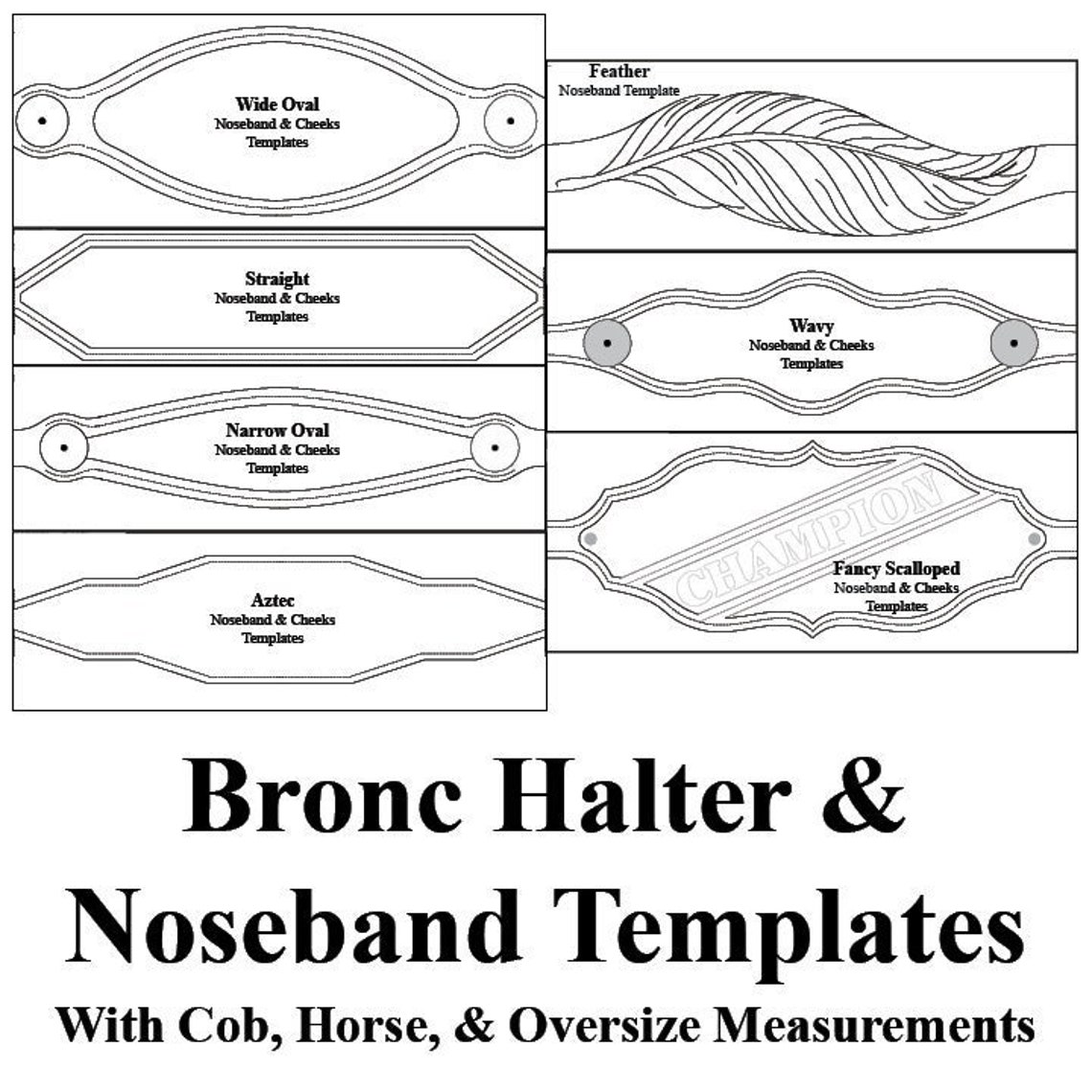 Wide Oval
Noseband & Cheeks
Templates

Straight
Noseband & Cheeks
Templates

Narrow Oval
Noseband & Cheeks
Templates

Aztec
Noseband & Cheeks
Templates

Feather
Noseband Template

Wavy
Noseband & Cheeks
Templates

CHAMPION

Fancy Scalloped
Noseband & Cheeks
Templates

Bronc Halter &
Noseband Templates
With Cob, Horse, & Oversize Measurements